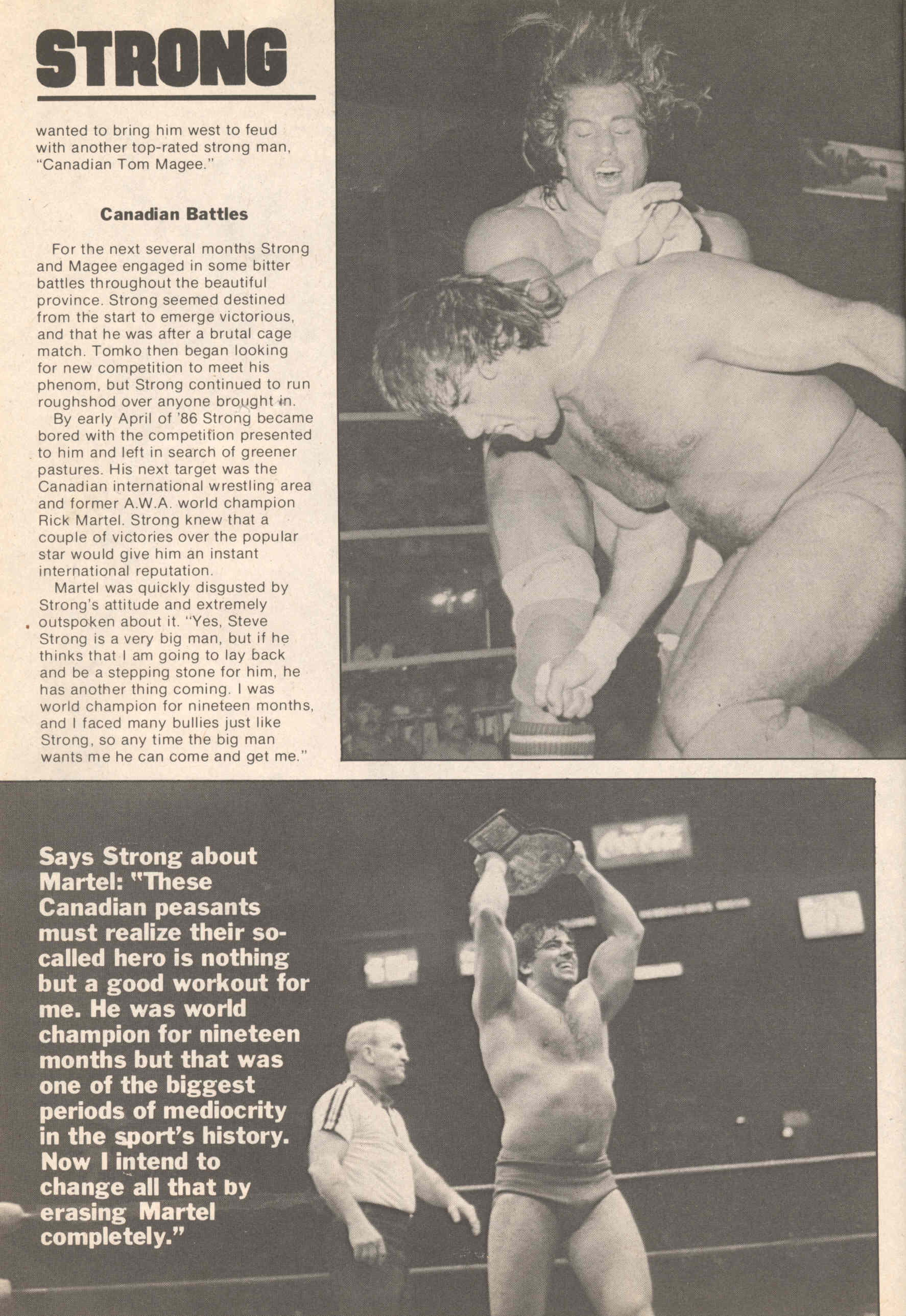 STRONG

wanted to bring him west to feud with another top-rated strong man, "Canadian Tom Magee."

Canadian Battles

For the next several months Strong and Magee engaged in some bitter battles throughout the beautiful province. Strong seemed destined from the start to emerge victorious, and that he was after a brutal cage match. Tomko then began looking for new competition to meet his phenom, but Strong continued to run roughshod over anyone brought in.

By early April of '86 Strong became bored with the competition presented to him and left in search of greener pastures. His next target was the Canadian international wrestling area and former A.W.A. world champion Rick Martel. Strong knew that a couple of victories over the popular star would give him an instant international reputation.

Martel was quickly disgusted by Strong's attitude and extremely outspoken about it. "Yes, Steve Strong is a very big man, but if he thinks that I am going to lay back and be a stepping stone for him, he has another thing coming. I was world champion for nineteen months, and I faced many bullies just like Strong, so any time the big man wants me he can come and get me."

Says Strong about Martel: "These Canadian peasants must realize their so-called hero is nothing but a good workout for me. He was world champion for nineteen months but that was one of the biggest periods of mediocrity in the sport's history. Now I intend to change all that by erasing Martel completely."